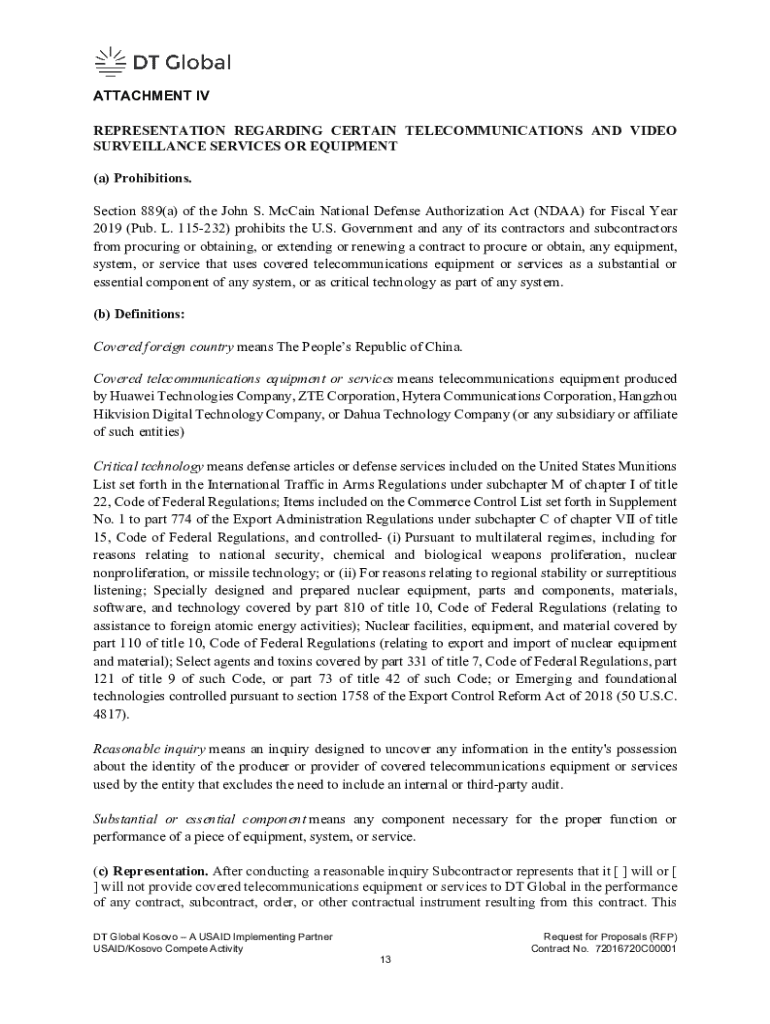 DT Global

ATTACHMENT IV

REPRESENTATION REGARDING CERTAIN TELECOMMUNICATIONS AND VIDEO SURVEILLANCE SERVICES OR EQUIPMENT

(a) Prohibitions.

Section 889(a) of the John S. McCain National Defense Authorization Act (NDAA) for Fiscal Year 2019 (Pub. L. 115-232) prohibits the U.S. Government and any of its contractors and subcontractors from procuring or obtaining, or extending or renewing a contract to procure or obtain, any equipment, system, or service that uses covered telecommunications equipment or services as a substantial or essential component of any system, or as critical technology as part of any system.

(b) Definitions:

Covered foreign country means The People's Republic of China.

Covered telecommunications equipment or services means telecommunications equipment produced by Huawei Technologies Company, ZTE Corporation, Hytera Communications Corporation, Hangzhou Hikvision Digital Technology Company, or Dahua Technology Company (or any subsidiary or affiliate of such entities)

Critical technology means defense articles or defense services included on the United States Munitions List set forth in the International Traffic in Arms Regulations under subchapter M of chapter I of title 22, Code of Federal Regulations; Items included on the Commerce Control List set forth in Supplement No. 1 to part 774 of the Export Administration Regulations under subchapter C of chapter VII of title 15, Code of Federal Regulations, and controlled- (i) Pursuant to multilateral regimes, including for reasons relating to national security, chemical and biological weapons proliferation, nuclear nonproliferation, or missile technology; or (ii) For reasons relating to regional stability or surreptitious listening; Specially designed and prepared nuclear equipment, parts and components, materials, software, and technology covered by part 810 of title 10, Code of Federal Regulations (relating to assistance to foreign atomic energy activities); Nuclear facilities, equipment, and material covered by part 110 of title 10, Code of Federal Regulations (relating to export and import of nuclear equipment and material); Select agents and toxins covered by part 331 of title 7, Code of Federal Regulations, part 121 of title 9 of such Code, or part 73 of title 42 of such Code; or Emerging and foundational technologies controlled pursuant to section 1758 of the Export Control Reform Act of 2018 (50 U.S.C. 4817).

Reasonable inquiry means an inquiry designed to uncover any information in the entity's possession about the identity of the producer or provider of covered telecommunications equipment or services used by the entity that excludes the need to include an internal or third-party audit.

Substantial or essential component means any component necessary for the proper function or performance of a piece of equipment, system, or service.

(c) Representation. After conducting a reasonable inquiry Subcontractor represents that it [ ] will or [ ] will not provide covered telecommunications equipment or services to DT Global in the performance of any contract, subcontract, order, or other contractual instrument resulting from this contract. This

DT Global Kosovo – A USAID Implementing Partner
USAID/Kosovo Compete Activity

Request for Proposals (RFP)
Contract No. 72016720C00001

13